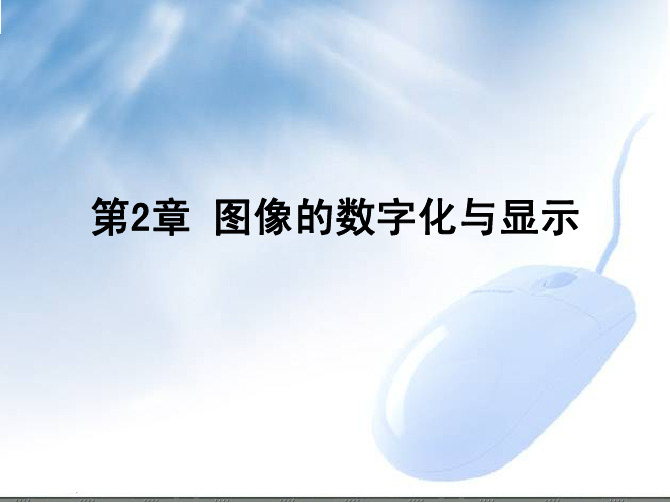 第2章  图像的数字化与显示